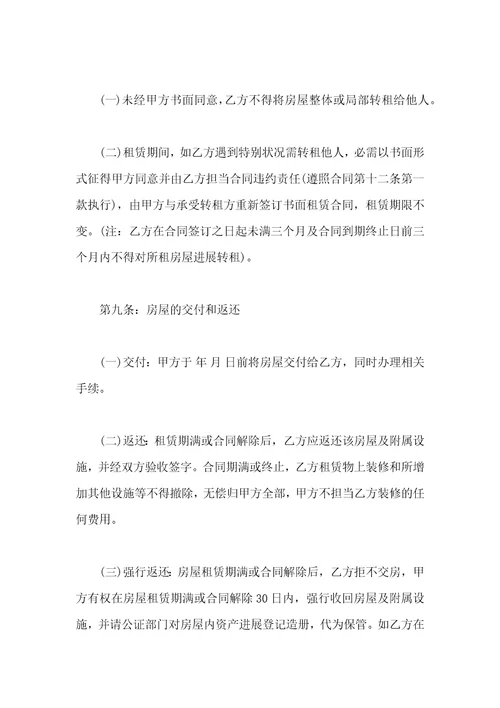 (一)未经甲方书面同意，乙方不得将房屋整体或局部转租给他人。

(二)租赁期间，如乙方遇到特别状况需转租他人，必需以书面形式征得甲方同意并由乙方担当合同违约责任(遵照合同第十二条第一款执行)，由甲方与承受转租方重新签订书面租赁合同，租赁期限不变。(注：乙方在合同签订之日起未满三个月及合同到期终止日前三个月内不得对所租房屋进展转租)。

第九条：房屋的交付和返还

(一)交付：甲方于 年 月 日前将房屋交付给乙方，同时办理相关手续。

(二)返还：租赁期满或合同解除后，乙方应返还该房屋及附属设施，并经双方验收签字。合同期满或终止，乙方租赁物上装修和所增加其他设施等不得撤除，无偿归甲方全部，甲方不担当乙方装修的任何费用。

(三)强行返还：房屋租赁期满或合同解除后，乙方拒不交房，甲方有权在房屋租赁期满或合同解除 30 日内，强行收回房屋及附属设施，并请公证部门对房屋内资产进展登记造册，代为保管。如乙方在